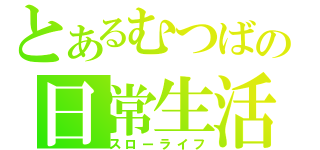 とあるむつばの
日常生活
スローライフ